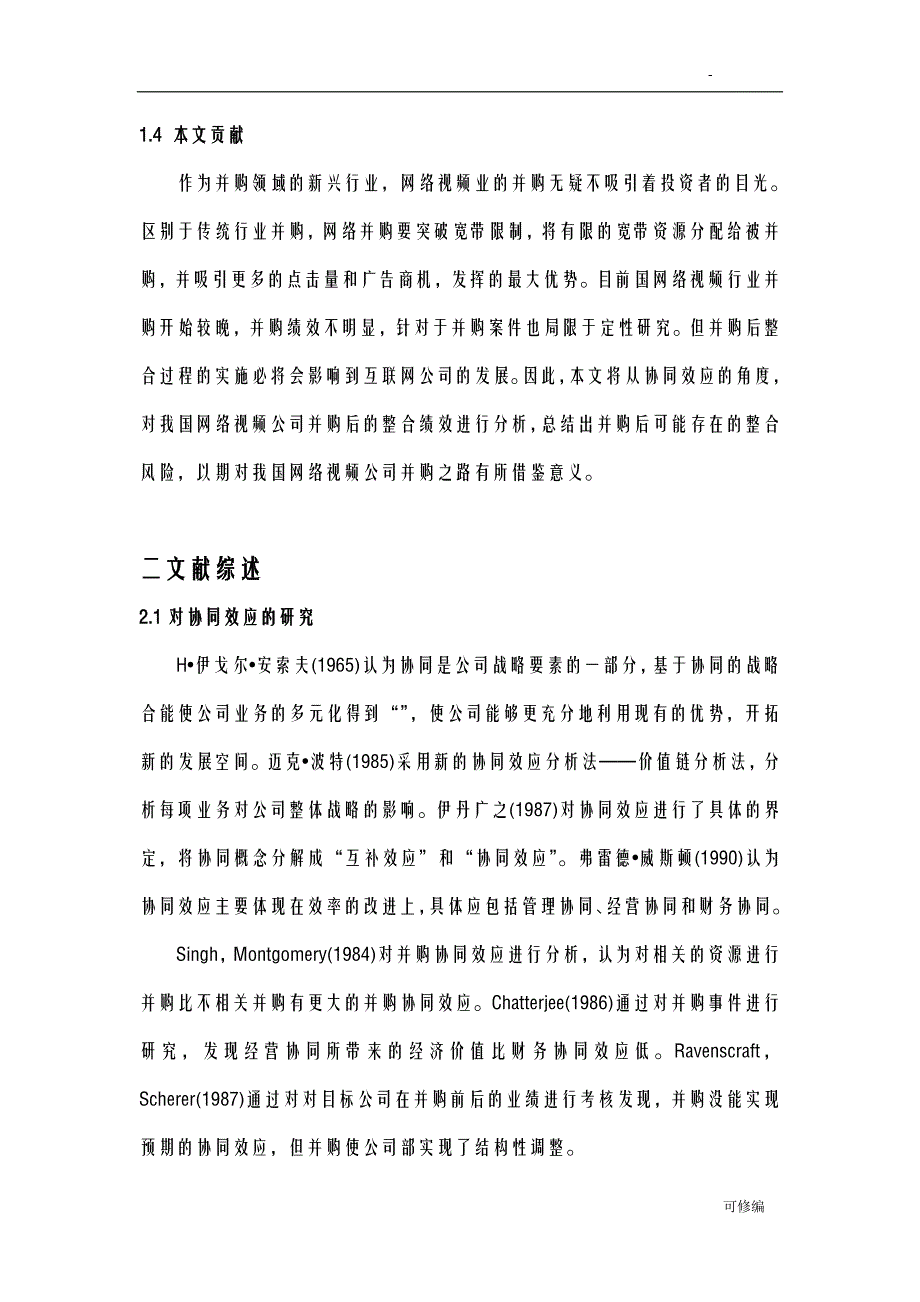 -

1.4 本文贡献

作为并购领域的新兴行业，网络视频业的并购无疑不吸引着投资者的目光。区别于传统行业并购，网络并购要突破宽带限制，将有限的宽带资源分配给被并购，并吸引更多的点击量和广告商机，发挥的最大优势。目前国网络视频行业并购开始较晚，并购绩效不明显，针对于并购案件也局限于定性研究。但并购后整合过程的实施必将会影响到互联网公司的发展。因此，本文将从协同效应的角度，对我国网络视频公司并购后的整合绩效进行分析，总结出并购后可能存在的整合风险，以期对我国网络视频公司并购之路有所借鉴意义。

二文献综述

2.1 对协同效应的研究

H•伊戈尔•安索夫(1965)认为协同是公司战略要素的一部分，基于协同的战略合能使公司业务的多元化得到“”，使公司能够更充分地利用现有的优势，开拓新的发展空间。迈克•波特(1985)采用新的协同效应分析法——价值链分析法，分析每项业务对公司整体战略的影响。伊丹广之(1987)对协同效应进行了具体的界定，将协同概念分解成“互补效应”和“协同效应”。弗雷德•威斯顿(1990)认为协同效应主要体现在效率的改进上，具体应包括管理协同、经营协同和财务协同。

Singh，Montgomery(1984)对并购协同效应进行分析，认为对相关的资源进行并购比不相关并购有更大的并购协同效应。Chatterjee(1986)通过对并购事件进行研究，发现经营协同所带来的经济价值比财务协同效应低。Ravenscraft，Scherer(1987)通过对对目标公司在并购前后的业绩进行考核发现，并购没能实现预期的协同效应，但并购使公司部实现了结构性调整。

可修编